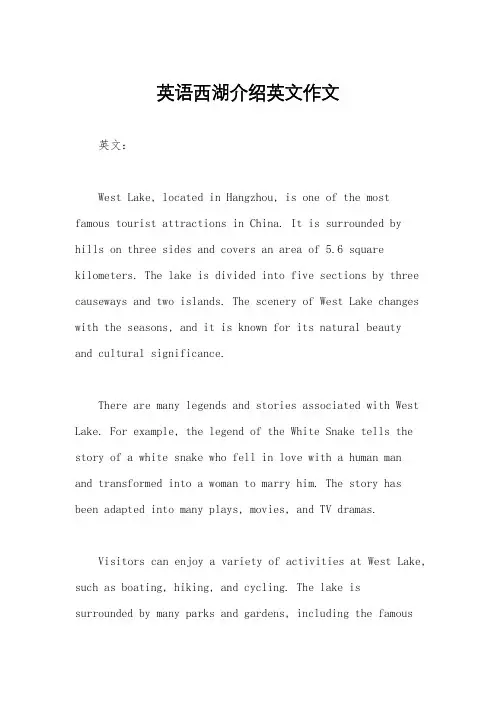 英语西湖介绍英文作文

英文：

West Lake, located in Hangzhou, is one of the most famous tourist attractions in China. It is surrounded by hills on three sides and covers an area of 5.6 square kilometers. The lake is divided into five sections by three causeways and two islands. The scenery of West Lake changes with the seasons, and it is known for its natural beauty and cultural significance.

There are many legends and stories associated with West Lake. For example, the legend of the White Snake tells the story of a white snake who fell in love with a human man and transformed into a woman to marry him. The story has been adapted into many plays, movies, and TV dramas.

Visitors can enjoy a variety of activities at West Lake, such as boating, hiking, and cycling. The lake is surrounded by many parks and gardens, including the famous